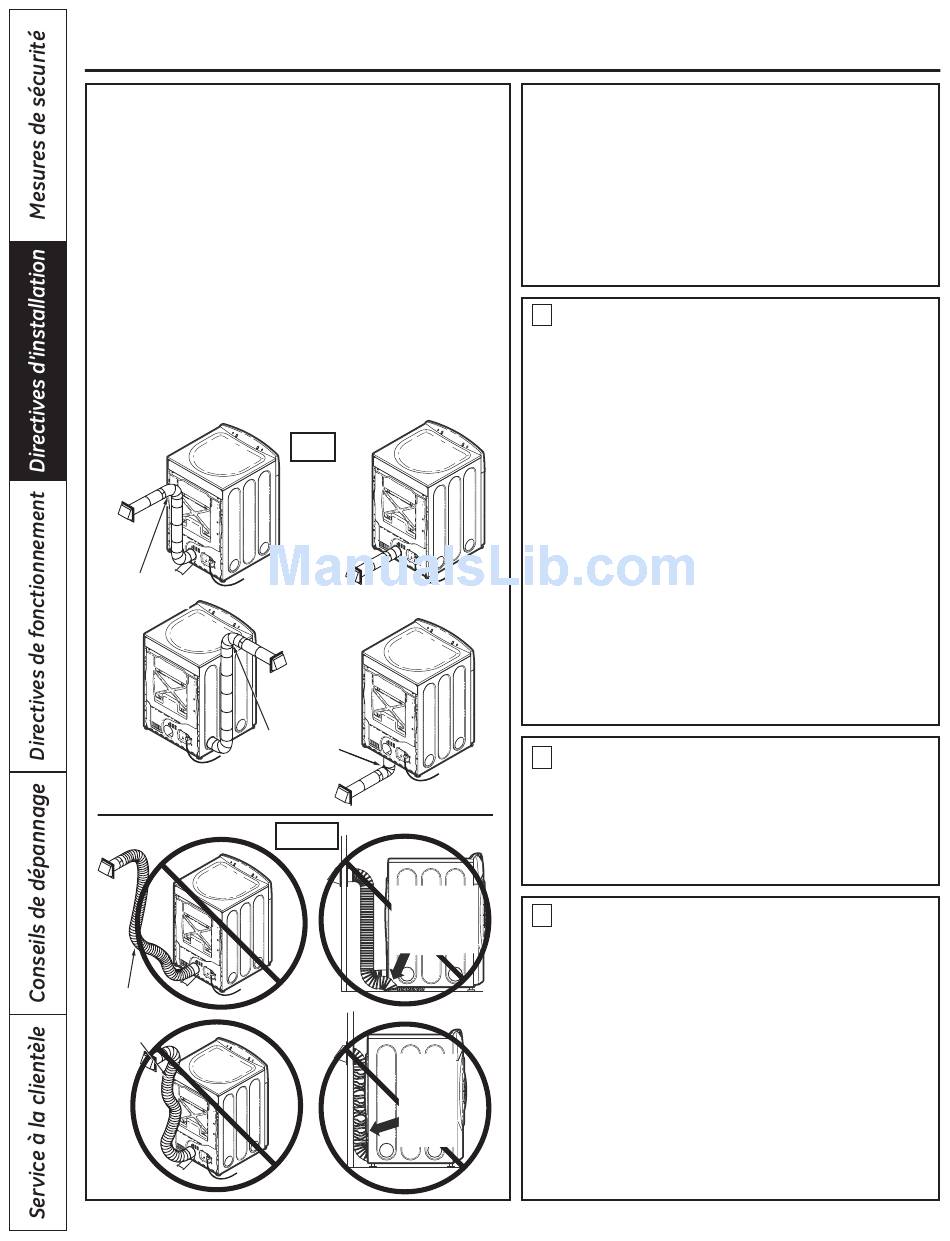 Mesures de sécurité

Directives d'installation

Directives de fonctionnement

Conseils de dépannage

Service à la clientèle

ManualsLib.com